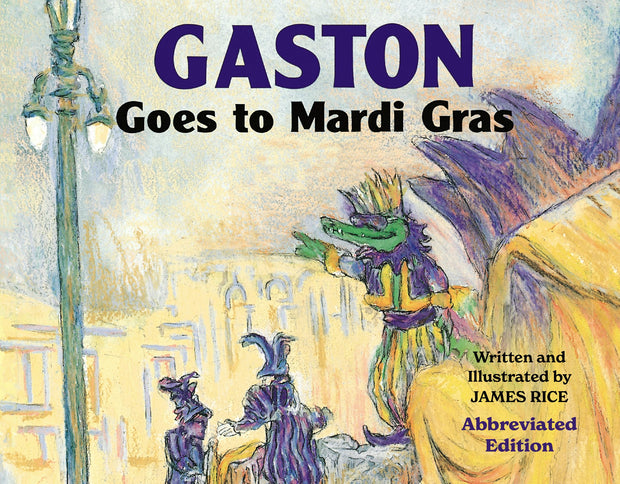 GASTON
Goes to Mardi Gras

Written and Illustrated by
JAMES RICE

Abbreviated Edition